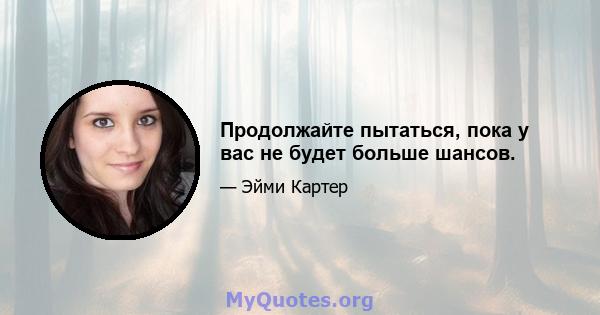 Продолжайте пытаться, пока у вас не будет больше шансов.

— Эйми Картер

MyQuotes.org